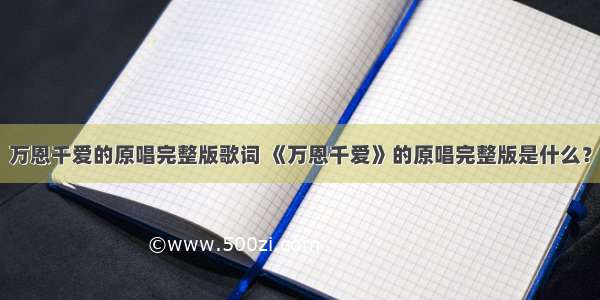 万恩千爱的原唱完整版歌词 《万恩千爱》的原唱完整版是什么？

©www.500zi.com